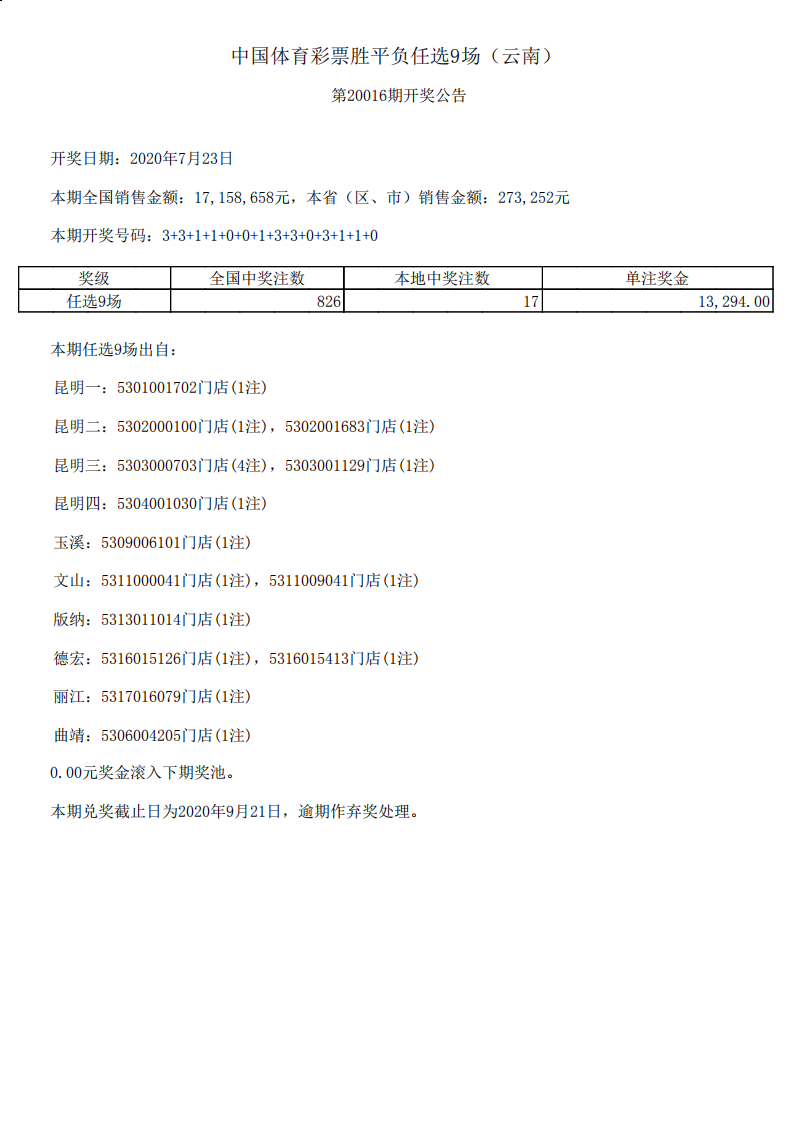 中国体育彩票胜平负任选9场（云南）

第20016期开奖公告

开奖日期：2020年7月23日

本期全国销售金额：17,158,658元，本省（区、市）销售金额：273,252元

本期开奖号码：3+3+1+1+0+0+1+3+3+0+3+1+1+0

| 奖级 | 全国中奖注数 | 本地中奖注数 | 单注奖金 |
|---|---|---|---|
| 任选9场 | 826 | 17 | 13,294.00 |

本期任选9场出自：

昆明一：5301001702门店(1注)

昆明二：5302000100门店(1注)，5302001683门店(1注)

昆明三：5303000703门店(4注)，5303001129门店(1注)

昆明四：5304001030门店(1注)

玉溪：5309006101门店(1注)

文山：5311000041门店(1注)，5311009041门店(1注)

版纳：5313011014门店(1注)

德宏：5316015126门店(1注)，5316015413门店(1注)

丽江：5317016079门店(1注)

曲靖：5306004205门店(1注)

0.00元奖金滚入下期奖池。

本期兑奖截止日为2020年9月21日，逾期作弃奖处理。